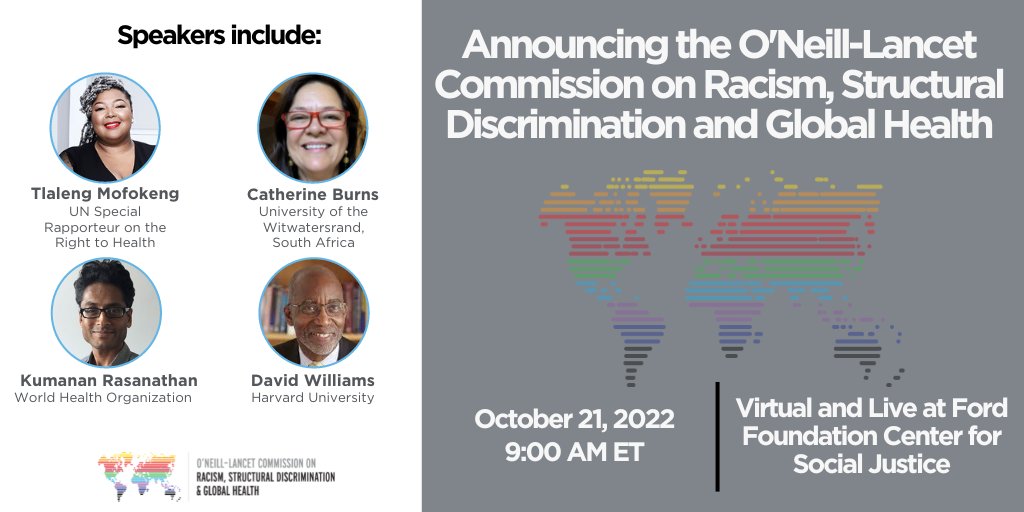 Speakers include:

Tlaleng Mofokeng
UN Special Rapporteur on the Right to Health

Catherine Burns
University of the Witwatersrand, South Africa

Kumanan Rasanathan
World Health Organization

David Williams
Harvard University

O'NEILL-LANCET COMMISSION ON RACISM, STRUCTURAL DISCRIMINATION & GLOBAL HEALTH

Announcing the O'Neill-Lancet Commission on Racism, Structural Discrimination and Global Health

October 21, 2022
9:00 AM ET

Virtual and Live at Ford Foundation Center for Social Justice